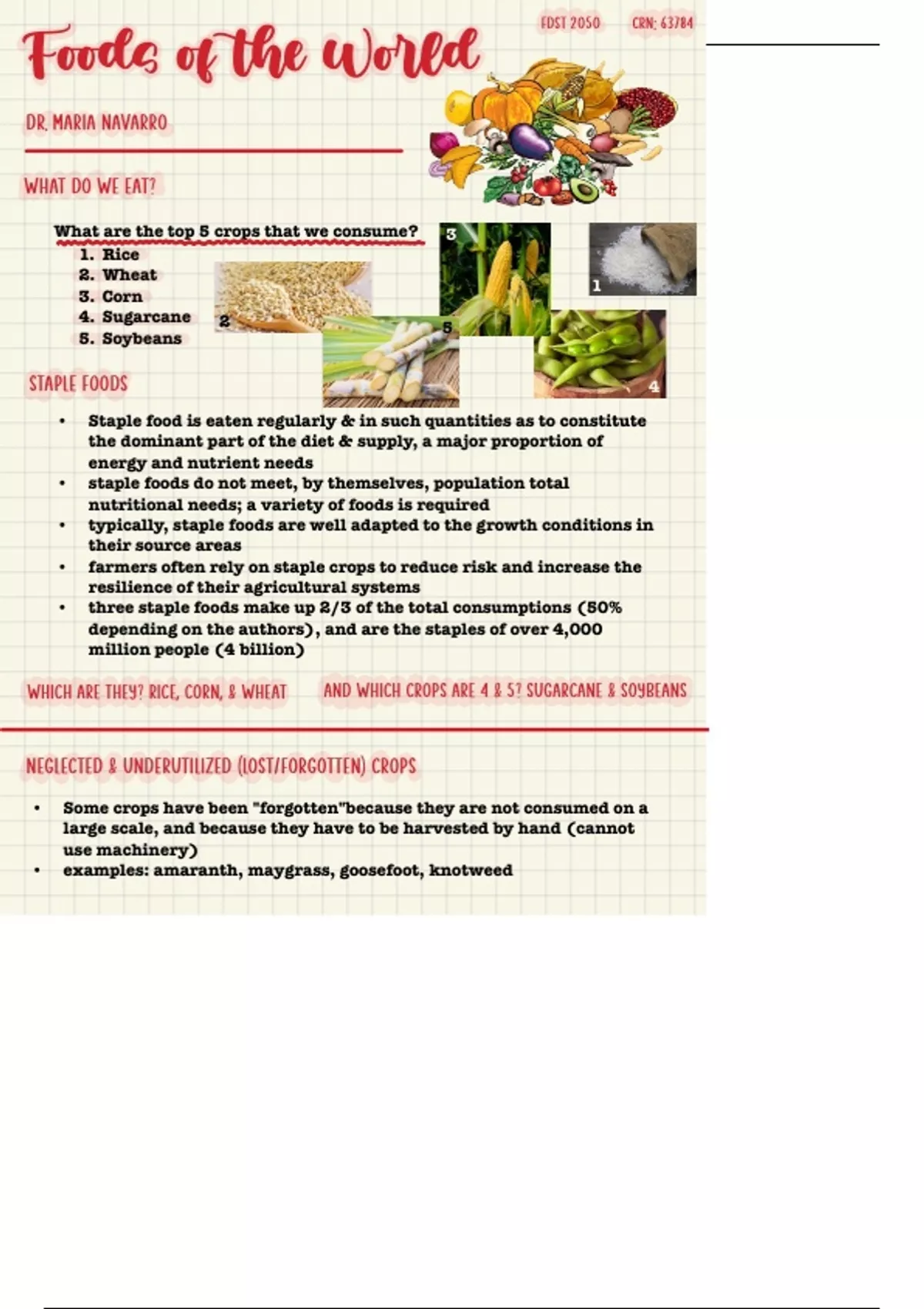 FDST 2050 CRN: 63784

Foods of the World

DR. MARIA NAVARRO

WHAT DO WE EAT?

What are the top 5 crops that we consume?
1. Rice
2. Wheat
3. Corn
4. Sugarcane
5. Soybeans

3
1
2
5
4

STAPLE FOODS

• Staple food is eaten regularly & in such quantities as to constitute the dominant part of the diet & supply, a major proportion of energy and nutrient needs
• staple foods do not meet, by themselves, population total nutritional needs; a variety of foods is required
• typically, staple foods are well adapted to the growth conditions in their source areas
• farmers often rely on staple crops to reduce risk and increase the resilience of their agricultural systems
• three staple foods make up 2/3 of the total consumptions (50% depending on the authors), and are the staples of over 4,000 million people (4 billion)

WHICH ARE THEY? RICE, CORN, & WHEAT

AND WHICH CROPS ARE 4 & 5? SUGARCANE & SOYBEANS

NEGLECTED & UNDERUTILIZED (LOST/FORGOTTEN) CROPS

• Some crops have been "forgotten"because they are not consumed on a large scale, and because they have to be harvested by hand (cannot use machinery)
• examples: amaranth, maygrass, goosefoot, knotweed